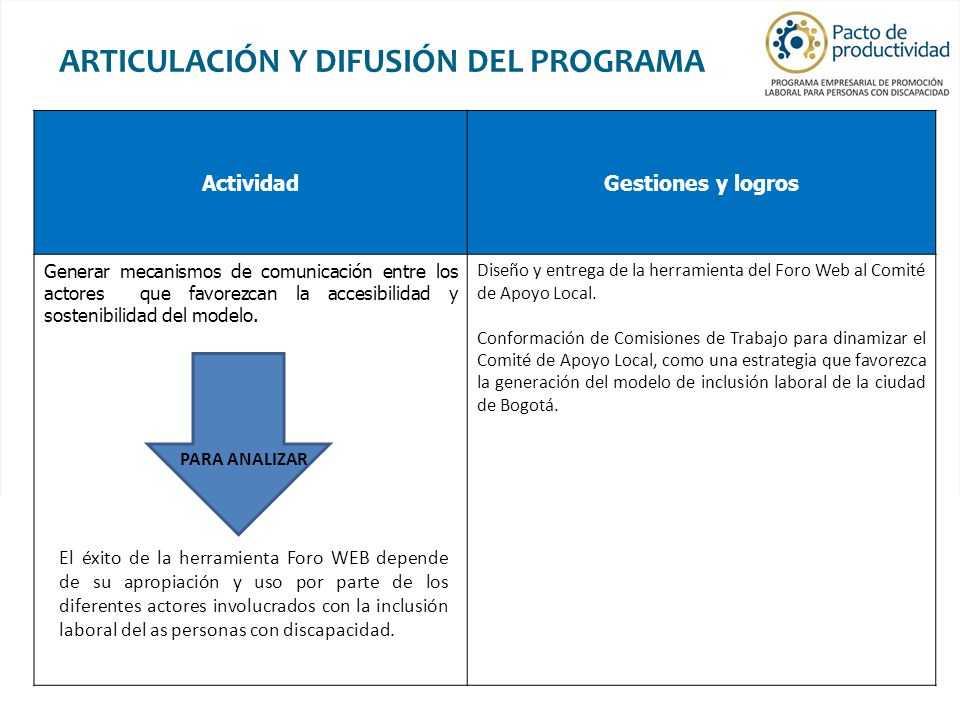 ARTICULACIÓN Y DIFUSIÓN DEL PROGRAMA

Pacto de productividad
PROGRAMA EMPRESARIAL DE PROMOCIÓN LABORAL PARA PERSONAS CON DISCAPACIDAD

| Actividad | Gestiones y logros |
|---|---|
| Generar mecanismos de comunicación entre los actores que favorezcan la accesibilidad y sostenibilidad del modelo. PARA ANALIZAR El éxito de la herramienta Foro WEB depende de su apropiación y uso por parte de los diferentes actores involucrados con la inclusión laboral del as personas con discapacidad. | Diseño y entrega de la herramienta del Foro Web al Comité de Apoyo Local. Conformación de Comisiones de Trabajo para dinamizar el Comité de Apoyo Local, como una estrategia que favorezca la generación del modelo de inclusión laboral de la ciudad de Bogotá. |